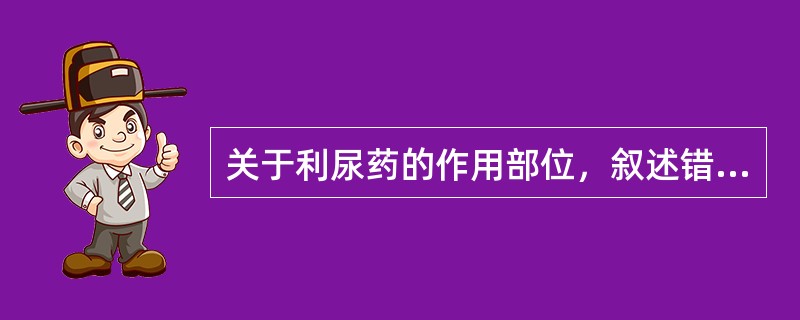 关于利尿药的作用部位，叙述错...